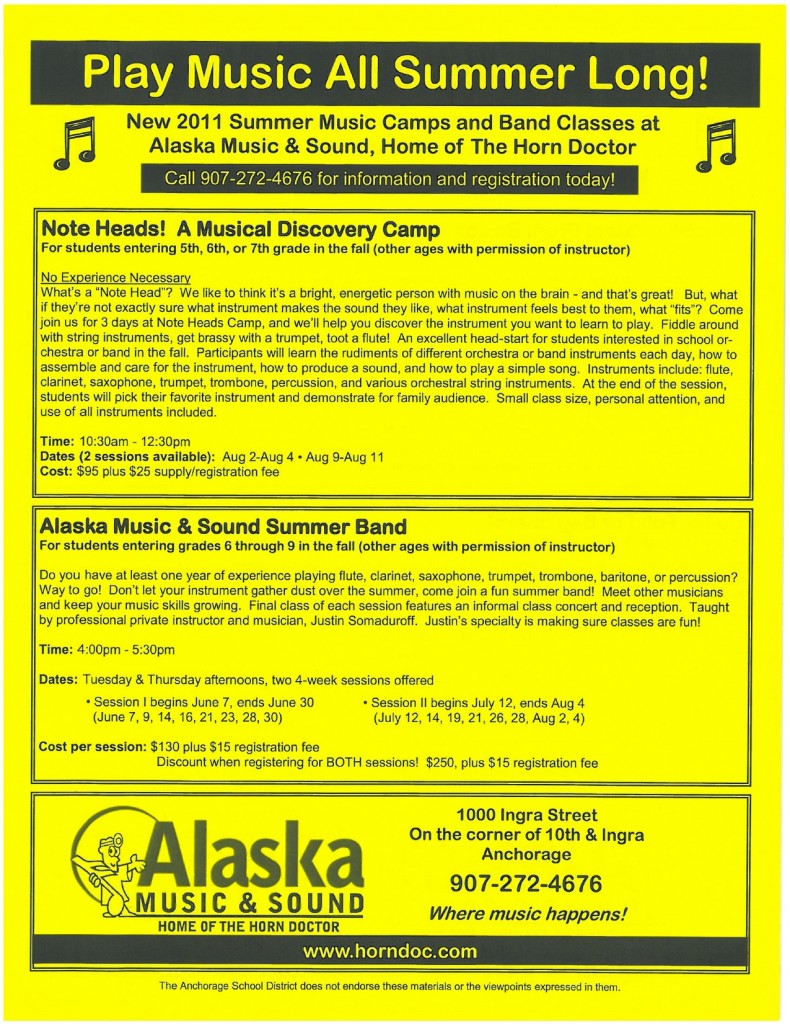 Play Music All Summer Long!

New 2011 Summer Music Camps and Band Classes at Alaska Music & Sound, Home of The Horn Doctor

Call 907-272-4676 for information and registration today!

Note Heads! A Musical Discovery Camp
For students entering 5th, 6th, or 7th grade in the fall (other ages with permission of instructor)

No Experience Necessary
What's a "Note Head"? We like to think it's a bright, energetic person with music on the brain - and that's great! But, what if they're not exactly sure what instrument makes the sound they like, what instrument feels best to them, what "fits"? Come join us for 3 days at Note Heads Camp, and we'll help you discover the instrument you want to learn to play. Fiddle around with string instruments, get brassy with a trumpet, toot a flute! An excellent head-start for students interested in school orchestra or band in the fall. Participants will learn the rudiments of different orchestra or band instruments each day, how to assemble and care for the instrument, how to produce a sound, and how to play a simple song. Instruments include: flute, clarinet, saxophone, trumpet, trombone, percussion, and various orchestral string instruments. At the end of the session, students will pick their favorite instrument and demonstrate for family audience. Small class size, personal attention, and use of all instruments included.

Time: 10:30am - 12:30pm
Dates (2 sessions available): Aug 2-Aug 4 • Aug 9-Aug 11
Cost: $95 plus $25 supply/registration fee

Alaska Music & Sound Summer Band
For students entering grades 6 through 9 in the fall (other ages with permission of instructor)

Do you have at least one year of experience playing flute, clarinet, saxophone, trumpet, trombone, baritone, or percussion? Way to go! Don't let your instrument gather dust over the summer, come join a fun summer band! Meet other musicians and keep your music skills growing. Final class of each session features an informal class concert and reception. Taught by professional private instructor and musician, Justin Somaduroff. Justin's specialty is making sure classes are fun!

Time: 4:00pm - 5:30pm

Dates: Tuesday & Thursday afternoons, two 4-week sessions offered

• Session I begins June 7, ends June 30 (June 7, 9, 14, 16, 21, 23, 28, 30)

• Session II begins July 12, ends Aug 4 (July 12, 14, 19, 21, 26, 28, Aug 2, 4)

Cost per session: $130 plus $15 registration fee
Discount when registering for BOTH sessions! $250, plus $15 registration fee

Alaska MUSIC & SOUND
HOME OF THE HORN DOCTOR

1000 Ingra Street
On the corner of 10th & Ingra
Anchorage

907-272-4676

Where music happens!

www.horndoc.com

The Anchorage School District does not endorse these materials or the viewpoints expressed in them.